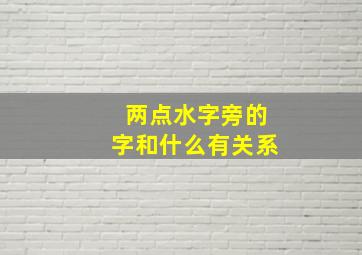 两点水字旁的
字和什么有关系